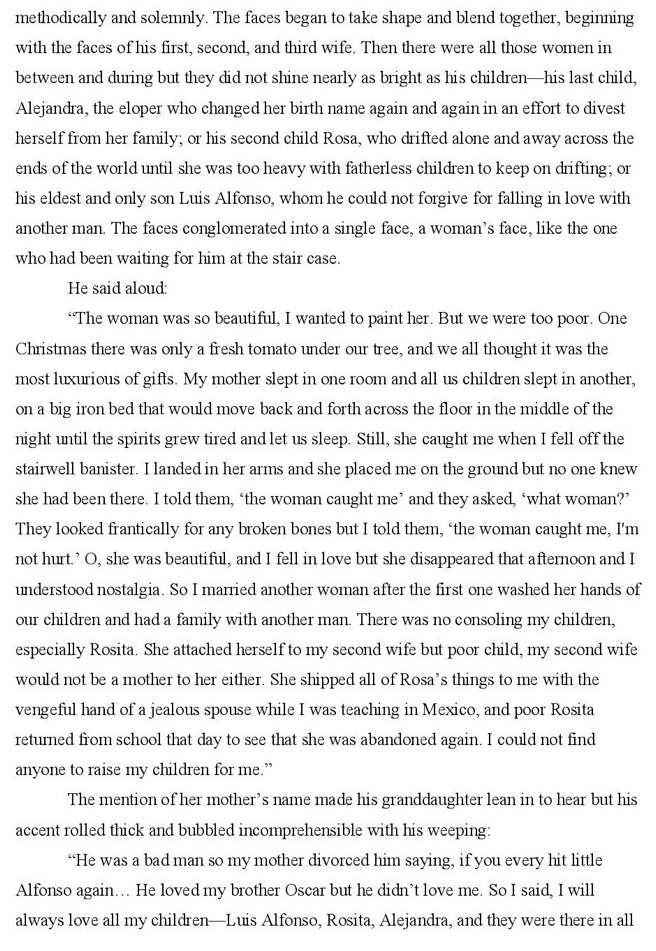 methodically and solemnly. The faces began to take shape and blend together, beginning with the faces of his first, second, and third wife. Then there were all those women in between and during but they did not shine nearly as bright as his children—his last child, Alejandra, the eloper who changed her birth name again and again in an effort to divest herself from her family; or his second child Rosa, who drifted alone and away across the ends of the world until she was too heavy with fatherless children to keep on drifting; or his eldest and only son Luis Alfonso, whom he could not forgive for falling in love with another man. The faces conglomerated into a single face, a woman's face, like the one who had been waiting for him at the stair case.

He said aloud:

"The woman was so beautiful, I wanted to paint her. But we were too poor. One Christmas there was only a fresh tomato under our tree, and we all thought it was the most luxurious of gifts. My mother slept in one room and all us children slept in another, on a big iron bed that would move back and forth across the floor in the middle of the night until the spirits grew tired and let us sleep. Still, she caught me when I fell off the stairwell banister. I landed in her arms and she placed me on the ground but no one knew she had been there. I told them, 'the woman caught me' and they asked, 'what woman?' They looked frantically for any broken bones but I told them, 'the woman caught me, I'm not hurt.' O, she was beautiful, and I fell in love but she disappeared that afternoon and I understood nostalgia. So I married another woman after the first one washed her hands of our children and had a family with another man. There was no consoling my children, especially Rosita. She attached herself to my second wife but poor child, my second wife would not be a mother to her either. She shipped all of Rosa's things to me with the vengeful hand of a jealous spouse while I was teaching in Mexico, and poor Rosita returned from school that day to see that she was abandoned again. I could not find anyone to raise my children for me."

The mention of her mother's name made his granddaughter lean in to hear but his accent rolled thick and bubbled incomprehensible with his weeping:

"He was a bad man so my mother divorced him saying, if you every hit little Alfonso again… He loved my brother Oscar but he didn't love me. So I said, I will always love all my children—Luis Alfonso, Rosita, Alejandra, and they were there in all